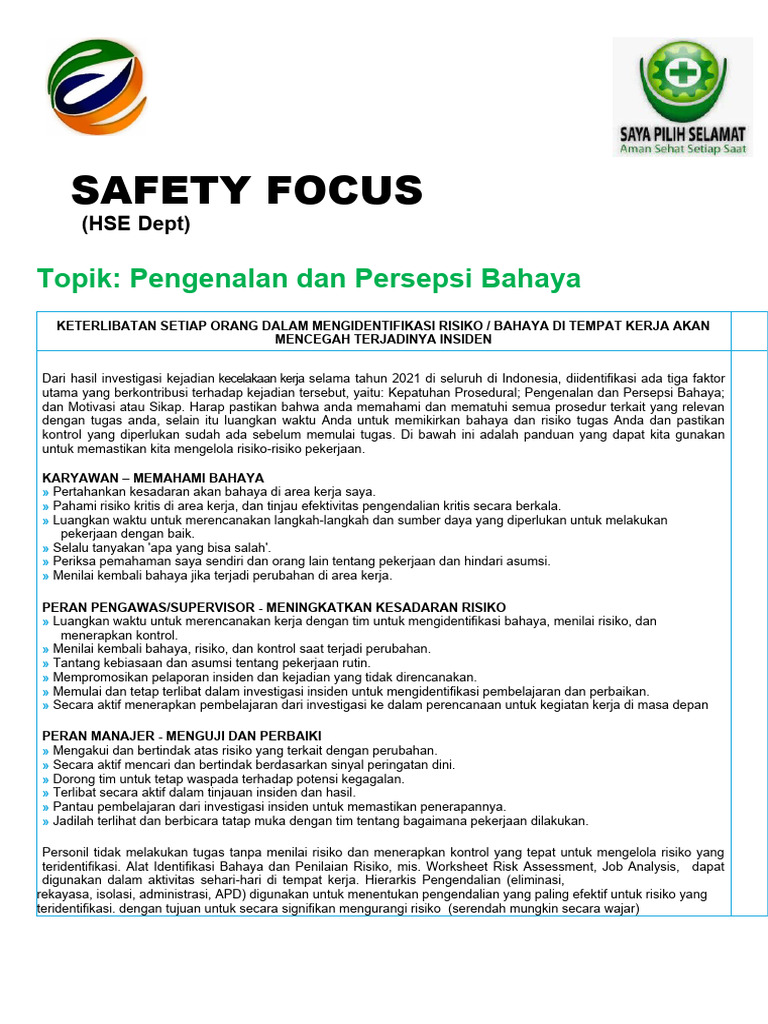 SAYA PILIH SELAMAT
Aman Sehat Setiap Saat

SAFETY FOCUS
(HSE Dept)

Topik: Pengenalan dan Persepsi Bahaya

KETERLIBATAN SETIAP ORANG DALAM MENGIDENTIFIKASI RISIKO / BAHAYA DI TEMPAT KERJA AKAN MENCEGAH TERJADINYA INSIDEN

Dari hasil investigasi kejadian kecelakaan kerja selama tahun 2021 di seluruh di Indonesia, diidentifikasi ada tiga faktor utama yang berkontribusi terhadap kejadian tersebut, yaitu: Kepatuhan Prosedural; Pengenalan dan Persepsi Bahaya; dan Motivasi atau Sikap. Harap pastikan bahwa anda memahami dan mematuhi semua prosedur terkait yang relevan dengan tugas anda, selain itu luangkan waktu Anda untuk memikirkan bahaya dan risiko tugas Anda dan pastikan kontrol yang diperlukan sudah ada sebelum memulai tugas. Di bawah ini adalah panduan yang dapat kita gunakan untuk memastikan kita mengelola risiko-risiko pekerjaan.

KARYAWAN – MEMAHAMI BAHAYA
» Pertahankan kesadaran akan bahaya di area kerja saya.
» Pahami risiko kritis di area kerja, dan tinjau efektivitas pengendalian kritis secara berkala.
» Luangkan waktu untuk merencanakan langkah-langkah dan sumber daya yang diperlukan untuk melakukan pekerjaan dengan baik.
» Selalu tanyakan 'apa yang bisa salah'.
» Periksa pemahaman saya sendiri dan orang lain tentang pekerjaan dan hindari asumsi.
» Menilai kembali bahaya jika terjadi perubahan di area kerja.

PERAN PENGAWAS/SUPERVISOR - MENINGKATKAN KESADARAN RISIKO
» Luangkan waktu untuk merencanakan kerja dengan tim untuk mengidentifikasi bahaya, menilai risiko, dan menerapkan kontrol.
» Menilai kembali bahaya, risiko, dan kontrol saat terjadi perubahan.
» Tantang kebiasaan dan asumsi tentang pekerjaan rutin.
» Mempromosikan pelaporan insiden dan kejadian yang tidak direncanakan.
» Memulai dan tetap terlibat dalam investigasi insiden untuk mengidentifikasi pembelajaran dan perbaikan.
» Secara aktif menerapkan pembelajaran dari investigasi ke dalam perencanaan untuk kegiatan kerja di masa depan

PERAN MANAJER - MENGUJI DAN PERBAIKI
» Mengakui dan bertindak atas risiko yang terkait dengan perubahan.
» Secara aktif mencari dan bertindak berdasarkan sinyal peringatan dini.
» Dorong tim untuk tetap waspada terhadap potensi kegagalan.
» Terlibat secara aktif dalam tinjauan insiden dan hasil.
» Pantau pembelajaran dari investigasi insiden untuk memastikan penerapannya.
» Jadilah terlihat dan berbicara tatap muka dengan tim tentang bagaimana pekerjaan dilakukan.

Personil tidak melakukan tugas tanpa menilai risiko dan menerapkan kontrol yang tepat untuk mengelola risiko yang teridentifikasi. Alat Identifikasi Bahaya dan Penilaian Risiko, mis. Worksheet Risk Assessment, Job Analysis, dapat digunakan dalam aktivitas sehari-hari di tempat kerja. Hierarkis Pengendalian (eliminasi, rekayasa, isolasi, administrasi, APD) digunakan untuk menentukan pengendalian yang paling efektif untuk risiko yang teridentifikasi. dengan tujuan untuk secara signifikan mengurangi risiko (serendah mungkin secara wajar)